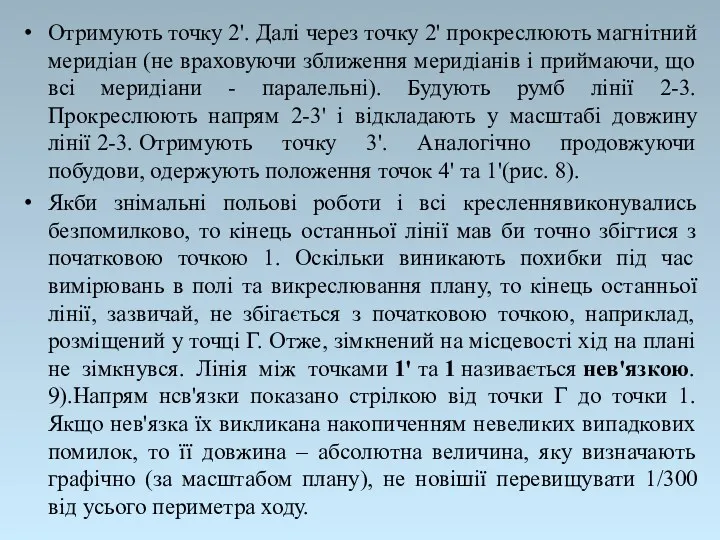 • Отримують точку 2'. Далі через точку 2' прокреслюють магнітний меридіан (не враховуючи зближення меридіанів і приймаючи, що всі меридіани - паралельні). Будують румб лінії 2-3. Прокреслюють напрям 2-3' і відкладають у масштабі довжину лінії 2-3. Отримують точку 3'. Аналогічно продовжуючи побудови, одержують положення точок 4' та 1'(рис. 8).

• Якби знімальні польові роботи і всі кресленнявиконувались безпомилково, то кінець останньої лінії мав би точно збігтися з початковою точкою 1. Оскільки виникають похибки під час вимірювань в полі та викреслювання плану, то кінець останньої лінії, зазвичай, не збігається з початковою точкою, наприклад, розміщений у точці Г. Отже, зімкнений на місцевості хід на плані не зімкнувся. Лінія між точками 1' та 1 називається нев'язкою. 9).Напрям нсв'язки показано стрілкою від точки Г до точки 1. Якщо нев'язка їх викликана накопиченням невеликих випадкових помилок, то її довжина – абсолютна величина, яку визначають графічно (за масштабом плану), не новішії перевищувати 1/300 від усього периметра ходу.